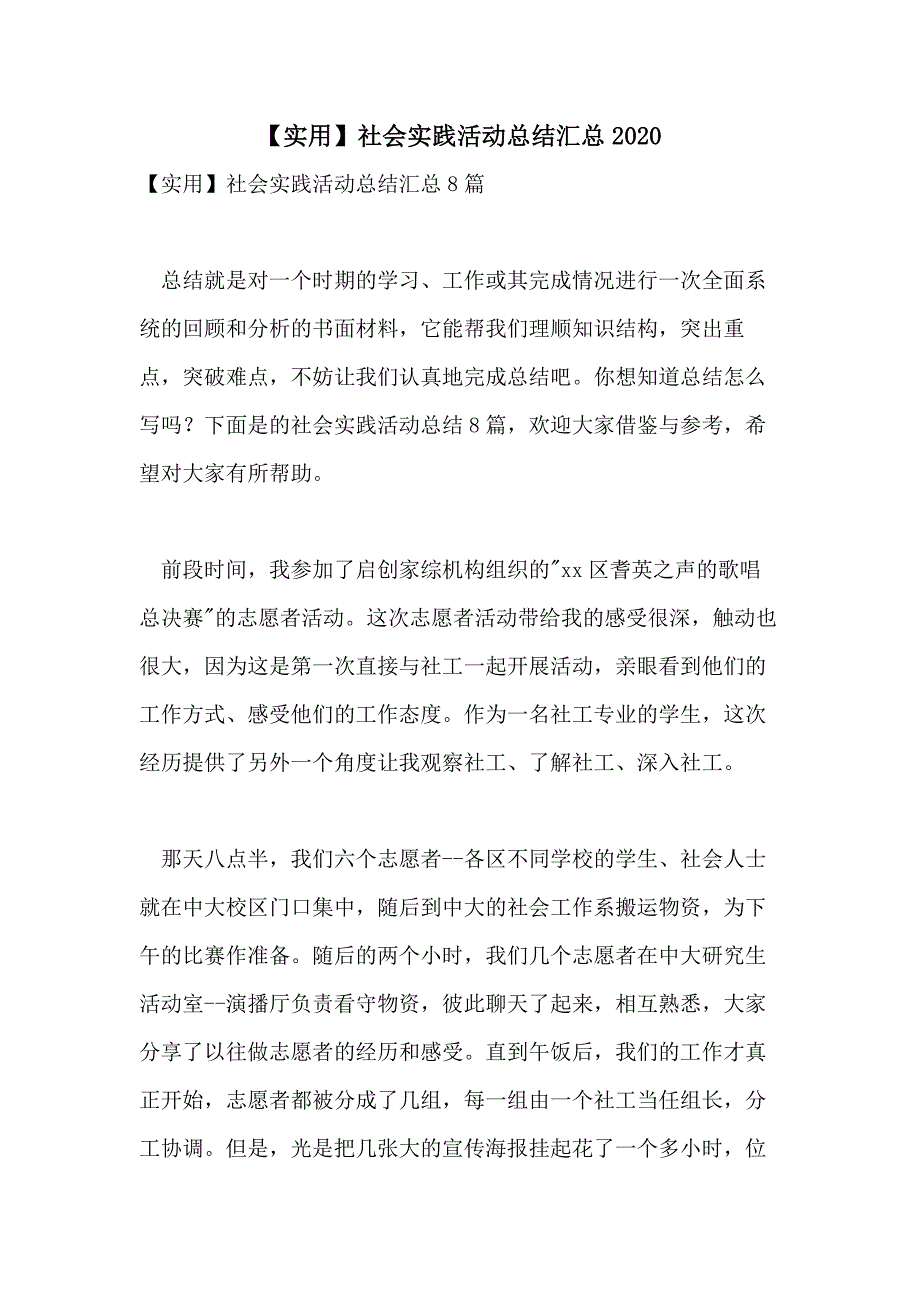 【实用】社会实践活动总结汇总 2020

【实用】社会实践活动总结汇总 8 篇

总结就是对一个时期的学习、工作或其完成情况进行一次全面系统的回顾和分析的书面材料，它能帮我们理顺知识结构，突出重点，突破难点，不妨让我们认真地完成总结吧。你想知道总结怎么写吗？下面是的社会实践活动总结 8 篇，欢迎大家借鉴与参考，希望对大家有所帮助。

前段时间，我参加了启创家综机构组织的"xx 区耆英之声的歌唱总决赛"的志愿者活动。这次志愿者活动带给我的感受很深，触动也很大，因为这是第一次直接与社工一起开展活动，亲眼看到他们的工作方式、感受他们的工作态度。作为一名社工专业的学生，这次经历提供了另外一个角度让我观察社工、了解社工、深入社工。

那天八点半，我们六个志愿者--各区不同学校的学生、社会人士就在中大校区门口集中，随后到中大的社会工作系搬运物资，为下午的比赛作准备。随后的两个小时，我们几个志愿者在中大研究生活动室--演播厅负责看守物资，彼此聊天了起来，相互熟悉，大家分享了以往做志愿者的经历和感受。直到午饭后，我们的工作才真正开始，志愿者都被分成了几组，每一组由一个社工当任组长，分工协调。但是，光是把几张大的宣传海报挂起花了一个多小时，位